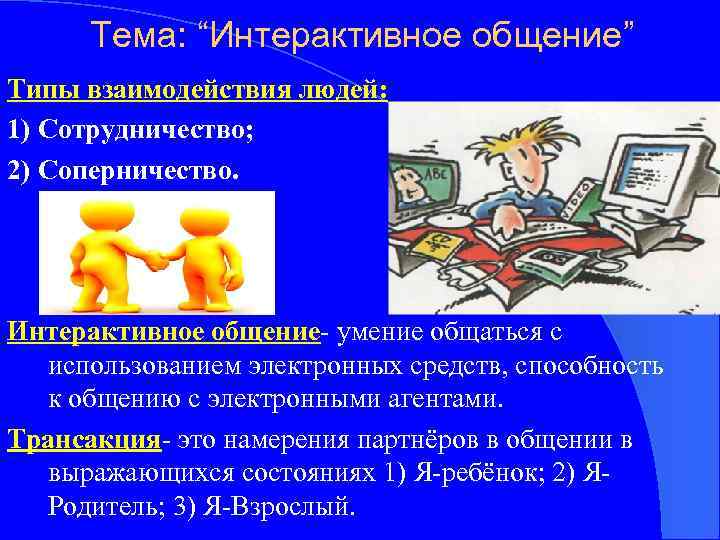 Тема: “Интерактивное общение”

Типы взаимодействия людей:

1) Сотрудничество;

2) Соперничество.

ABC

VIDEO

CD

Интерактивное общение- умение общаться с использованием электронных средств, способность к общению с электронными агентами.

Трансакция- это намерения партнёров в общении в выражающихся состояниях 1) Я-ребёнок; 2) Я-Родитель; 3) Я-Взрослый.